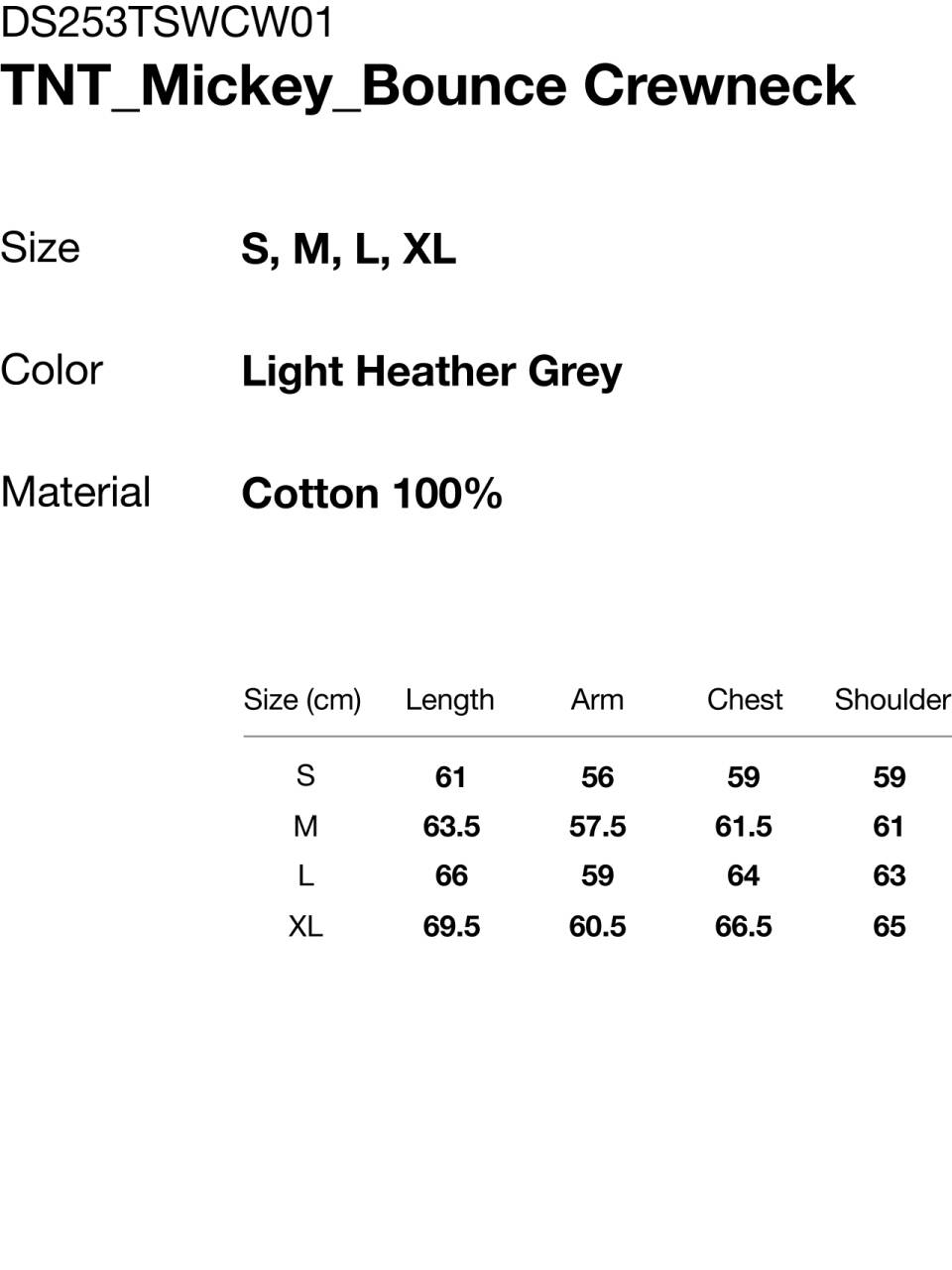 DS253TSWCW01
TNT_Mickey_Bounce Crewneck

Size S, M, L, XL

Color Light Heather Grey

Material Cotton 100%

| Size (cm) | Length | Arm | Chest | Shoulder |
|---|---|---|---|---|
| S | 61 | 56 | 59 | 59 |
| M | 63.5 | 57.5 | 61.5 | 61 |
| L | 66 | 59 | 64 | 63 |
| XL | 69.5 | 60.5 | 66.5 | 65 |